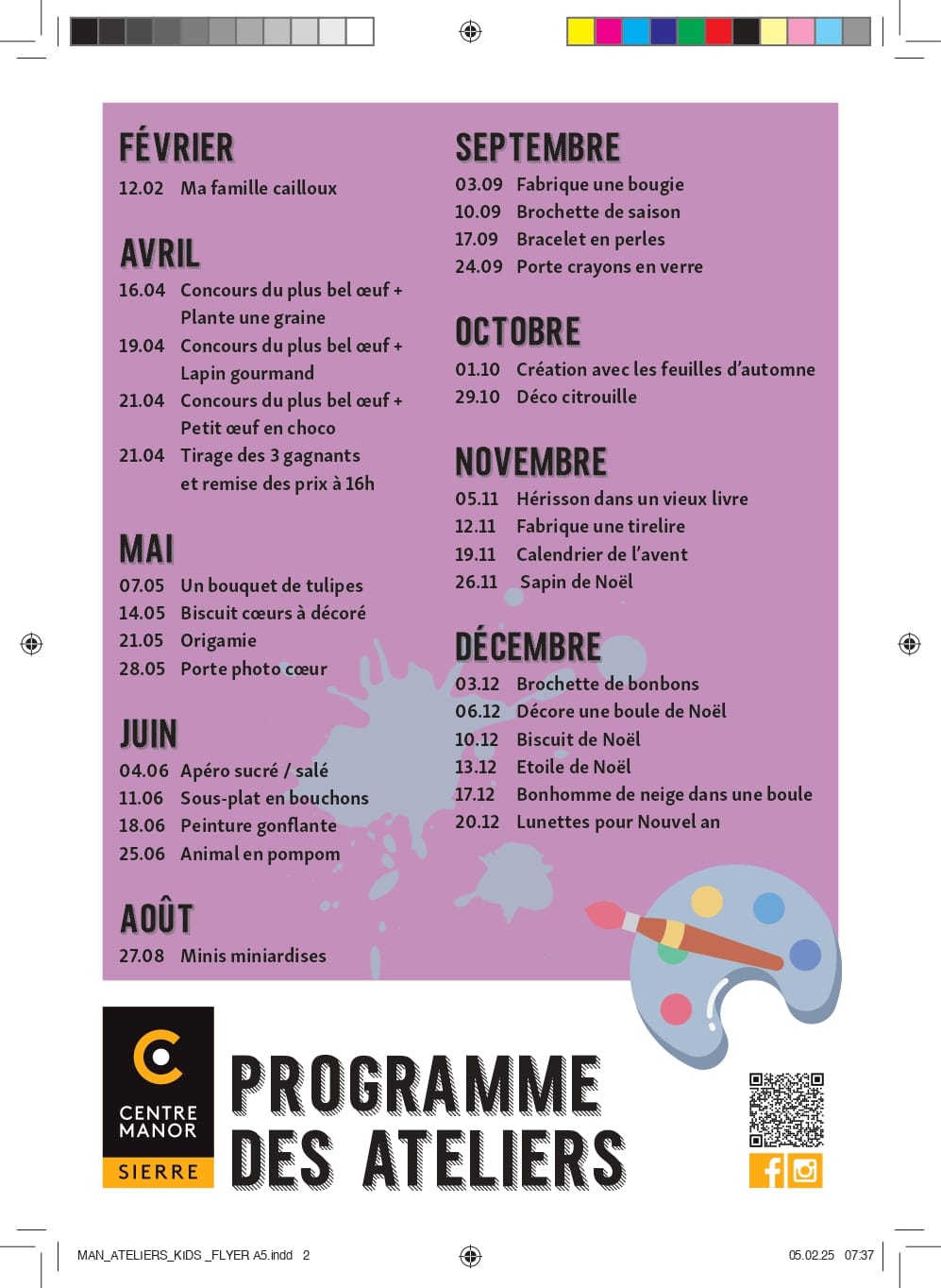 FÉVRIER
12.02 Ma famille cailloux

AVRIL
16.04 Concours du plus bel œuf + Plante une graine
19.04 Concours du plus bel œuf + Lapin gourmand
21.04 Concours du plus bel œuf + Petit œuf en choco
21.04 Tirage des 3 gagnants et remise des prix à 16h

MAI
07.05 Un bouquet de tulipes
14.05 Biscuit cœurs à décoré
21.05 Origamie
28.05 Porte photo cœur

JUIN
04.06 Apéro sucré / salé
11.06 Sous-plat en bouchons
18.06 Peinture gonflante
25.06 Animal en pompom

AOÛT
27.08 Minis miniardises

SEPTEMBRE
03.09 Fabrique une bougie
10.09 Brochette de saison
17.09 Bracelet en perles
24.09 Porte crayons en verre

OCTOBRE
01.10 Création avec les feuilles d'automne
29.10 Déco citrouille

NOVEMBRE
05.11 Hérisson dans un vieux livre
12.11 Fabrique une tirelire
19.11 Calendrier de l'avent
26.11 Sapin de Noël

DÉCEMBRE
03.12 Brochette de bonbons
06.12 Décore une boule de Noël
10.12 Biscuit de Noël
13.12 Etoile de Noël
17.12 Bonhomme de neige dans une boule
20.12 Lunettes pour Nouvel an

CENTRE MANOR SIERRE

PROGRAMME DES ATELIERS

MAN_ATELIERS_KIDS _FLYER A5.indd 2 05.02.25 07:37